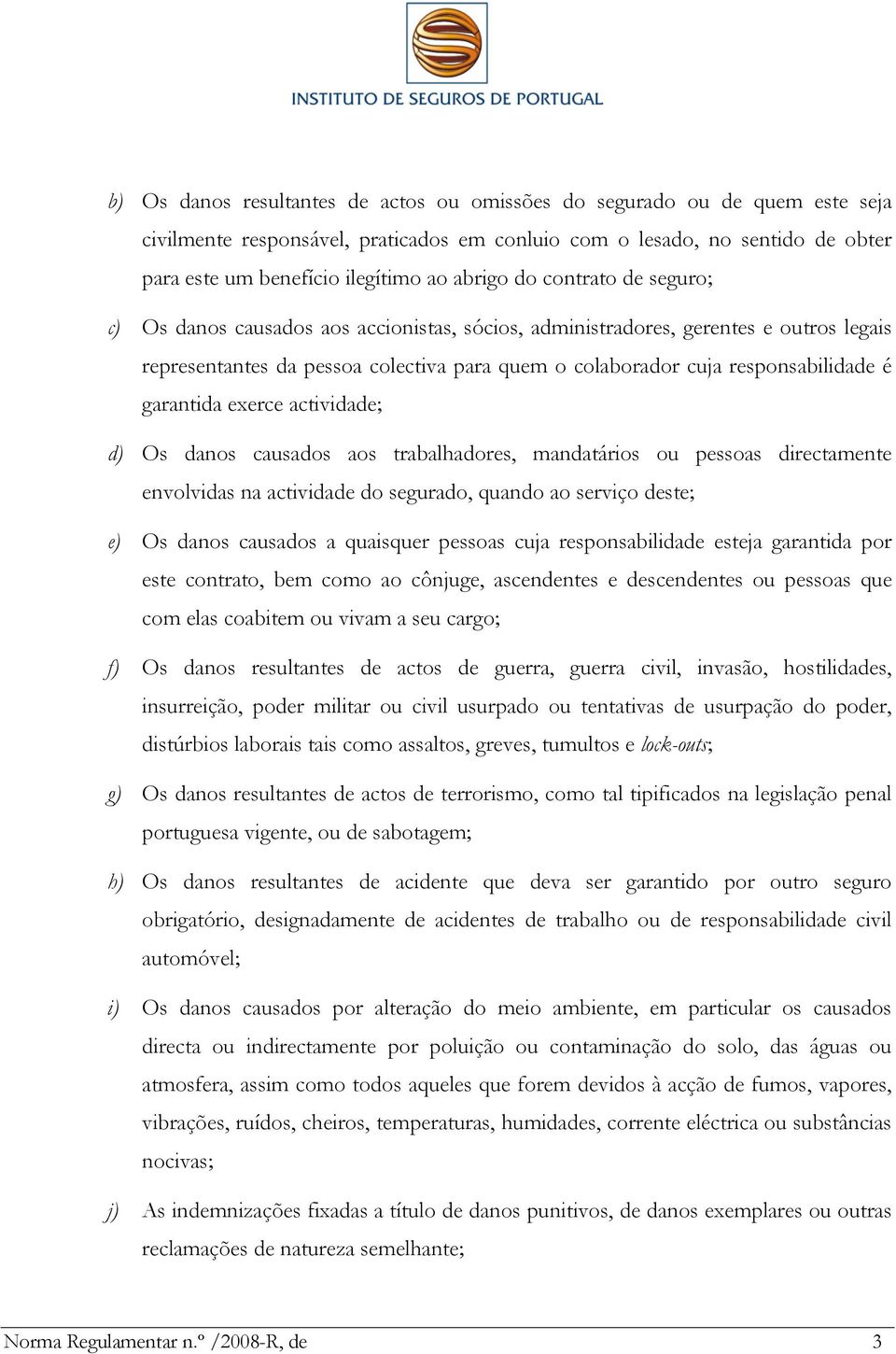 INSTITUTO DE SEGUROS DE PORTUGAL

b) Os danos resultantes de actos ou omissões do segurado ou de quem este seja civilmente responsável, praticados em conluio com o lesado, no sentido de obter para este um benefício ilegítimo ao abrigo do contrato de seguro;

c) Os danos causados aos accionistas, sócios, administradores, gerentes e outros legais representantes da pessoa colectiva para quem o colaborador cuja responsabilidade é garantida exerce actividade;

d) Os danos causados aos trabalhadores, mandatários ou pessoas directamente envolvidas na actividade do segurado, quando ao serviço deste;

e) Os danos causados a quaisquer pessoas cuja responsabilidade esteja garantida por este contrato, bem como ao cônjuge, ascendentes e descendentes ou pessoas que com elas coabitem ou vivam a seu cargo;

f) Os danos resultantes de actos de guerra, guerra civil, invasão, hostilidades, insurreição, poder militar ou civil usurpado ou tentativas de usurpação do poder, distúrbios laborais tais como assaltos, greves, tumultos e lock-outs;

g) Os danos resultantes de actos de terrorismo, como tal tipificados na legislação penal portuguesa vigente, ou de sabotagem;

h) Os danos resultantes de acidente que deva ser garantido por outro seguro obrigatório, designadamente de acidentes de trabalho ou de responsabilidade civil automóvel;

i) Os danos causados por alteração do meio ambiente, em particular os causados directa ou indirectamente por poluição ou contaminação do solo, das águas ou atmosfera, assim como todos aqueles que forem devidos à acção de fumos, vapores, vibrações, ruídos, cheiros, temperaturas, humidades, corrente eléctrica ou substâncias nocivas;

j) As indemnizações fixadas a título de danos punitivos, de danos exemplares ou outras reclamações de natureza semelhante;

Norma Regulamentar n.º /2008-R, de 3